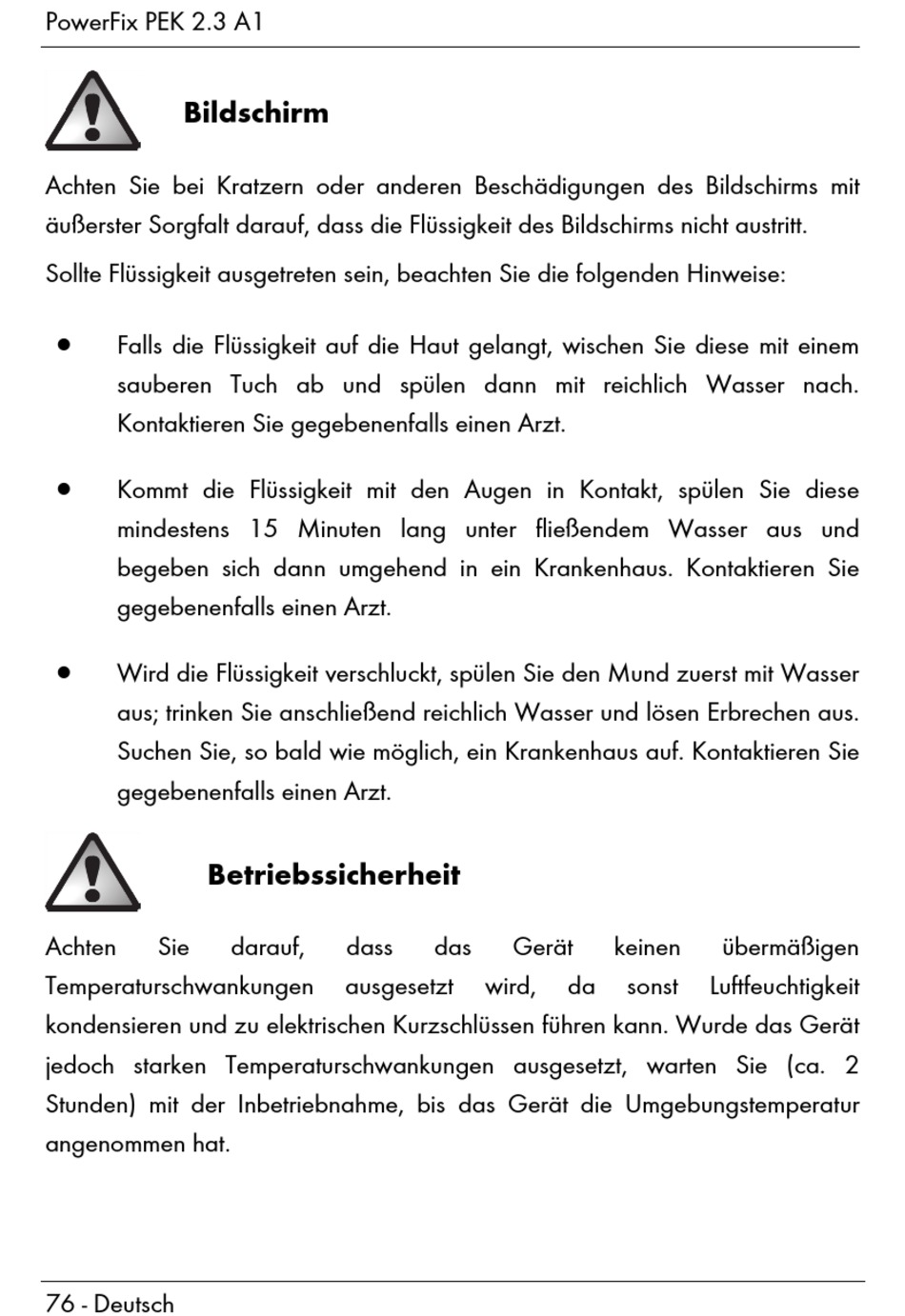 PowerFix PEK 2.3 A1

Bildschirm

Achten Sie bei Kratzern oder anderen Beschädigungen des Bildschirms mit äußerster Sorgfalt darauf, dass die Flüssigkeit des Bildschirms nicht austritt.

Sollte Flüssigkeit ausgetreten sein, beachten Sie die folgenden Hinweise:

• Falls die Flüssigkeit auf die Haut gelangt, wischen Sie diese mit einem sauberen Tuch ab und spülen dann mit reichlich Wasser nach. Kontaktieren Sie gegebenenfalls einen Arzt.

• Kommt die Flüssigkeit mit den Augen in Kontakt, spülen Sie diese mindestens 15 Minuten lang unter fließendem Wasser aus und begeben sich dann umgehend in ein Krankenhaus. Kontaktieren Sie gegebenenfalls einen Arzt.

• Wird die Flüssigkeit verschluckt, spülen Sie den Mund zuerst mit Wasser aus; trinken Sie anschließend reichlich Wasser und lösen Erbrechen aus. Suchen Sie, so bald wie möglich, ein Krankenhaus auf. Kontaktieren Sie gegebenenfalls einen Arzt.

Betriebssicherheit

Achten Sie darauf, dass das Gerät keinen übermäßigen Temperaturschwankungen ausgesetzt wird, da sonst Luftfeuchtigkeit kondensieren und zu elektrischen Kurzschlüssen führen kann. Wurde das Gerät jedoch starken Temperaturschwankungen ausgesetzt, warten Sie (ca. 2 Stunden) mit der Inbetriebnahme, bis das Gerät die Umgebungstemperatur angenommen hat.

76 - Deutsch